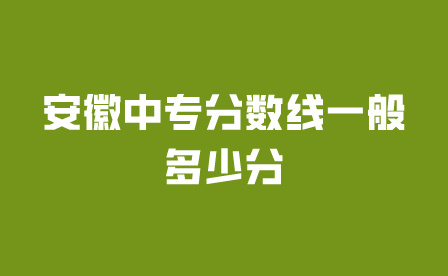 安徽中专分数线一般多少分